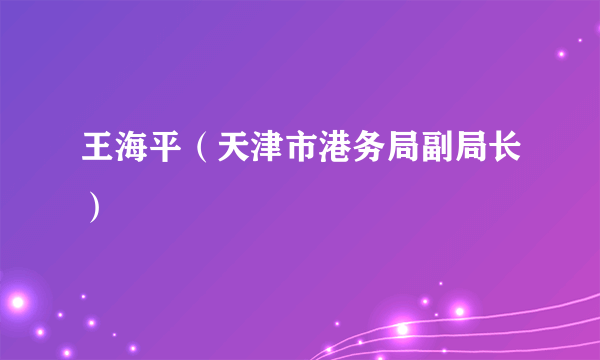 王海平（天津市港务局副局长）